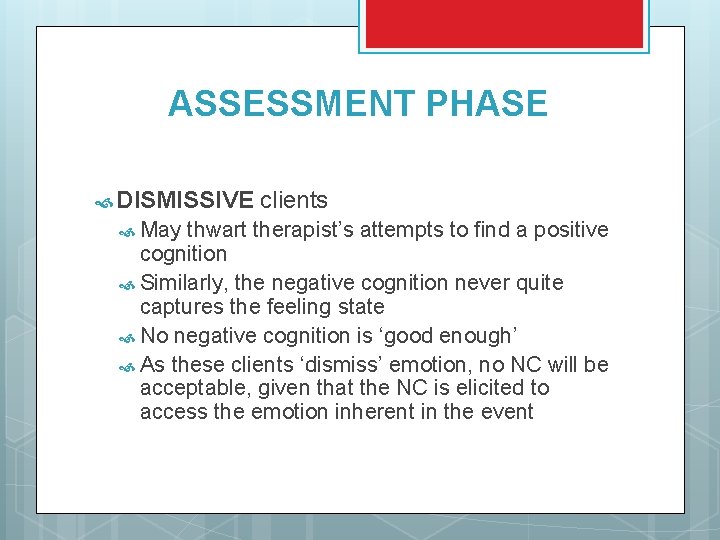 ASSESSMENT PHASE

DISMISSIVE clients

May thwart therapist’s attempts to find a positive cognition

Similarly, the negative cognition never quite captures the feeling state

No negative cognition is ‘good enough’

As these clients ‘dismiss’ emotion, no NC will be acceptable, given that the NC is elicited to access the emotion inherent in the event